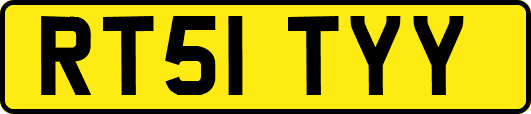 RT51 TYY